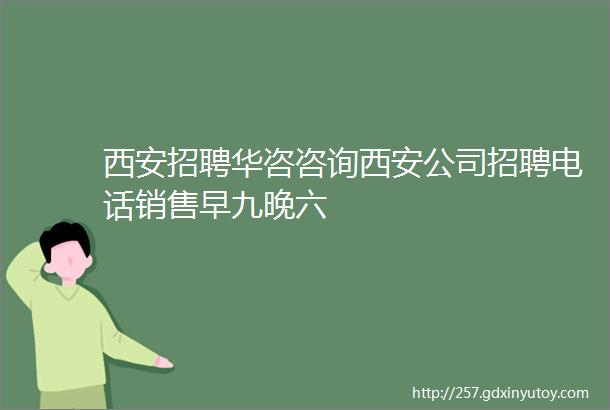 西安招聘华咨咨询西安公司招聘电话销售早九晚六

http://257.gdxinyutoy.com